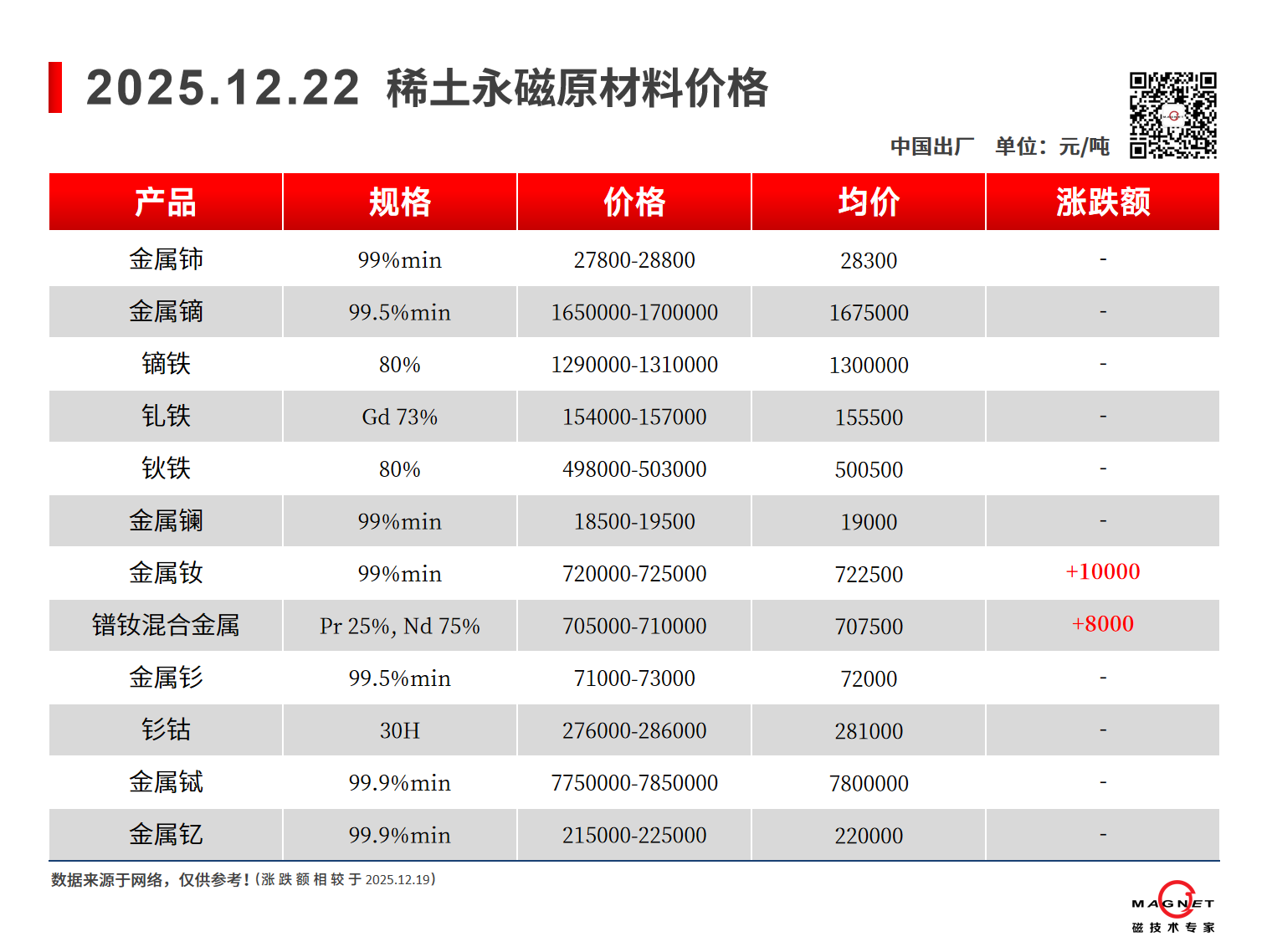 2025.12.22 稀土永磁原材料价格

中国出厂 单位：元/吨

| 产品 | 规格 | 价格 | 均价 | 涨跌额 |
|---|---|---|---|---|
| 金属铈 | 99%min | 27800-28800 | 28300 | - |
| 金属镝 | 99.5%min | 1650000-1700000 | 1675000 | - |
| 镝铁 | 80% | 1290000-1310000 | 1300000 | - |
| 钆铁 | Gd 73% | 154000-157000 | 155500 | - |
| 钬铁 | 80% | 498000-503000 | 500500 | - |
| 金属镧 | 99%min | 18500-19500 | 19000 | - |
| 金属钕 | 99%min | 720000-725000 | 722500 | +10000 |
| 镨钕混合金属 | Pr 25%, Nd 75% | 705000-710000 | 707500 | +8000 |
| 金属钐 | 99.5%min | 71000-73000 | 72000 | - |
| 钐钴 | 30H | 276000-286000 | 281000 | - |
| 金属铽 | 99.9%min | 7750000-7850000 | 7800000 | - |
| 金属钇 | 99.9%min | 215000-225000 | 220000 | - |

数据来源于网络，仅供参考！(涨跌额相较于2025.12.19)

MAGNET
磁技术专家